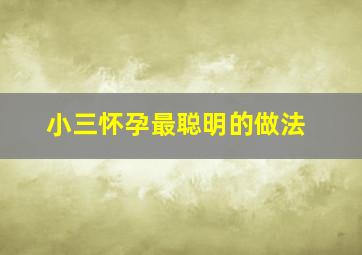 小三怀孕最聪明的做法